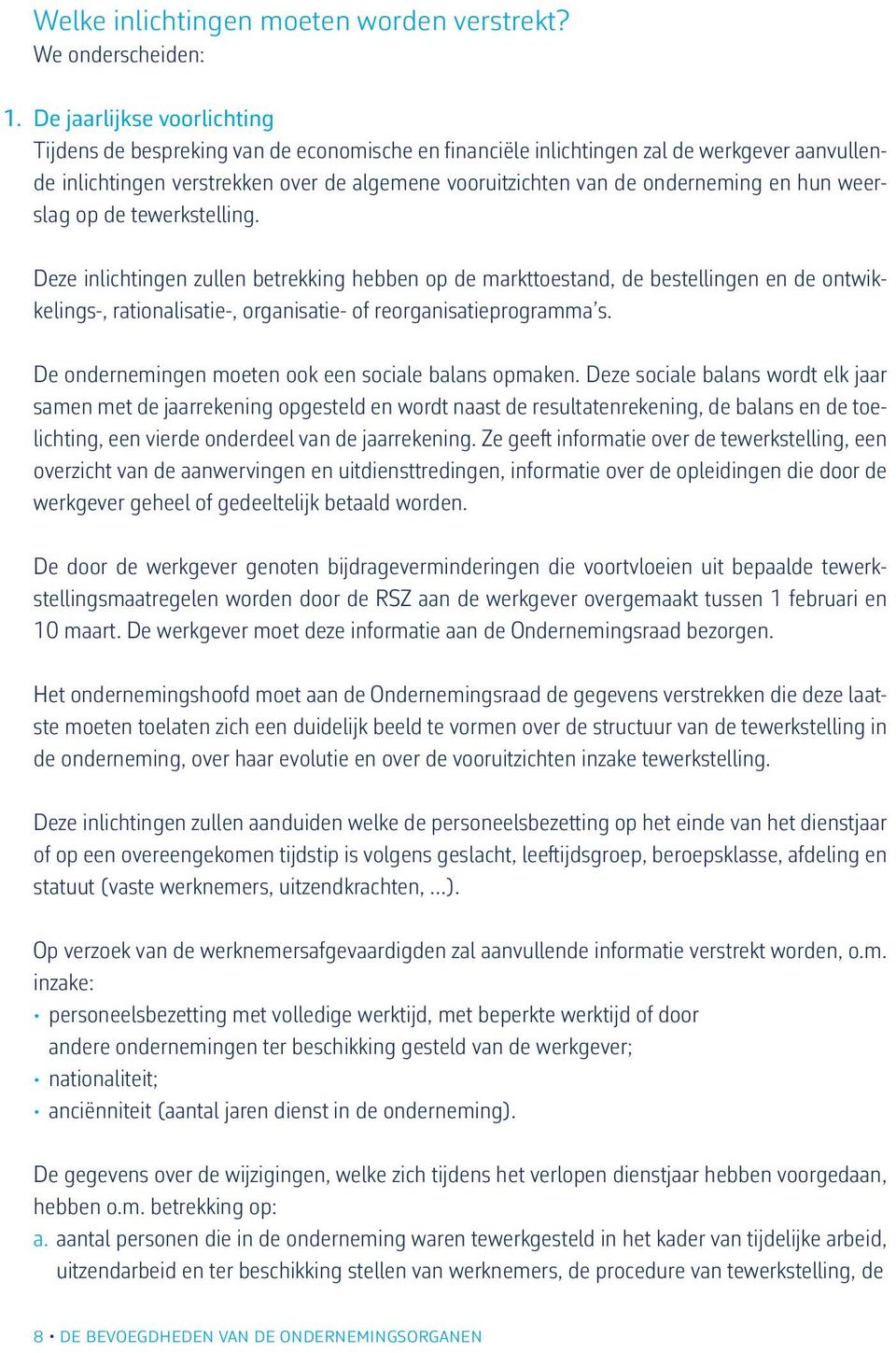 Welke inlichtingen moeten worden verstrekt?
We onderscheiden:

1. De jaarlijkse voorlichting
Tijdens de bespreking van de economische en financiële inlichtingen zal de werkgever aanvullende inlichtingen verstrekken over de algemene vooruitzichten van de onderneming en hun weerslag op de tewerkstelling.

Deze inlichtingen zullen betrekking hebben op de markttoestand, de bestellingen en de ontwikkelings-, rationalisatie-, organisatie- of reorganisatieprogramma's.

De ondernemingen moeten ook een sociale balans opmaken. Deze sociale balans wordt elk jaar samen met de jaarrekening opgesteld en wordt naast de resultatenrekening, de balans en de toelichting, een vierde onderdeel van de jaarrekening. Ze geeft informatie over de tewerkstelling, een overzicht van de aanwervingen en uitdiensttredingen, informatie over de opleidingen die door de werkgever geheel of gedeeltelijk betaald worden.

De door de werkgever genoten bijdrageverminderingen die voortvloeien uit bepaalde tewerkstellingsmaatregelen worden door de RSZ aan de werkgever overgemaakt tussen 1 februari en 10 maart. De werkgever moet deze informatie aan de Ondernemingsraad bezorgen.

Het ondernemingshoofd moet aan de Ondernemingsraad de gegevens verstrekken die deze laatste moeten toelaten zich een duidelijk beeld te vormen over de structuur van de tewerkstelling in de onderneming, over haar evolutie en over de vooruitzichten inzake tewerkstelling.

Deze inlichtingen zullen aanduiden welke de personeelsbezetting op het einde van het dienstjaar of op een overeengekomen tijdstip is volgens geslacht, leeftijdsgroep, beroepsklasse, afdeling en statuut (vaste werknemers, uitzendkrachten, ...).

Op verzoek van de werknemersafgevaardigden zal aanvullende informatie verstrekt worden, o.m. inzake:
• personeelsbezetting met volledige werktijd, met beperkte werktijd of door andere ondernemingen ter beschikking gesteld van de werkgever;
• nationaliteit;
• anciënniteit (aantal jaren dienst in de onderneming).

De gegevens over de wijzigingen, welke zich tijdens het verlopen dienstjaar hebben voorgedaan, hebben o.m. betrekking op:
a. aantal personen die in de onderneming waren tewerkgesteld in het kader van tijdelijke arbeid, uitzendarbeid en ter beschikking stellen van werknemers, de procedure van tewerkstelling, de

8 • DE BEVOEGDHEDEN VAN DE ONDERNEMINGSORGANEN